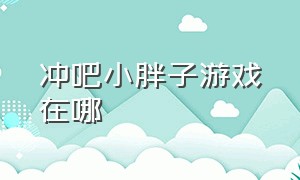 冲吧小胖子游戏在哪